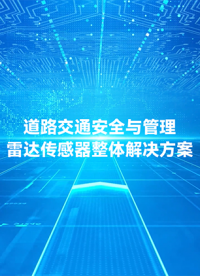 道路交通安全与管理
雷达传感器整体解决方案